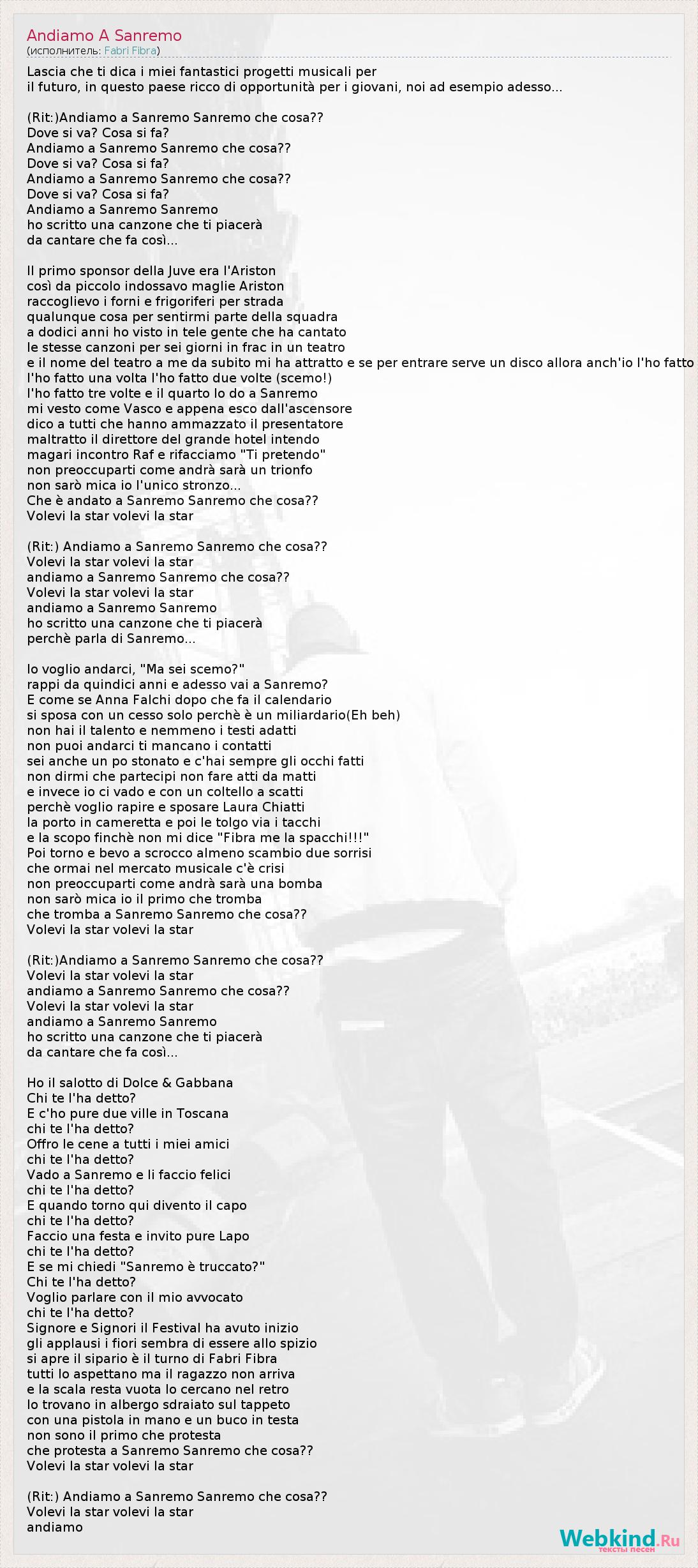 Andiamo A Sanremo
(исполнитель: Fabri Fibra)

Lascia che ti dica i miei fantastici progetti musicali per il futuro, in questo paese ricco di opportunità per i giovani, noi ad esempio adesso...

(Rit:)Andiamo a Sanremo Sanremo che cosa??
Dove si va? Cosa si fa?
Andiamo a Sanremo Sanremo che cosa??
Dove si va? Cosa si fa?
Andiamo a Sanremo Sanremo che cosa??
Dove si va? Cosa si fa?
Andiamo a Sanremo Sanremo
ho scritto una canzone che ti piacerà
da cantare che fa così...

Il primo sponsor della Juve era l'Ariston
così da piccolo indossavo maglie Ariston
raccoglievo i forni e frigoriferi per strada
qualunque cosa per sentirmi parte della squadra
a dodici anni ho visto in tele gente che ha cantato
le stesse canzoni per sei giorni in frac in un teatro
e il nome del teatro a me da subito mi ha attratto e se per entrare serve un disco allora anch'io l'ho fatto
l'ho fatto una volta l'ho fatto due volte (scemo!)
l'ho fatto tre volte e il quarto lo do a Sanremo
mi vesto come Vasco e appena esco dall'ascensore
dico a tutti che hanno ammazzato il presentatore
maltratto il direttore del grande hotel intendo
magari incontro Raf e rifacciamo "Ti pretendo"
non preoccuparti come andrà sarà un trionfo
non sarò mica io l'unico stronzo...
Che è andato a Sanremo Sanremo che cosa??
Volevi la star volevi la star

(Rit:) Andiamo a Sanremo Sanremo che cosa??
Volevi la star volevi la star
andiamo a Sanremo Sanremo che cosa??
Volevi la star volevi la star
andiamo a Sanremo Sanremo
ho scritto una canzone che ti piacerà
perchè parla di Sanremo...

Io voglio andarci, "Ma sei scemo?"
rappi da quindici anni e adesso vai a Sanremo?
E come se Anna Falchi dopo che fa il calendario
si sposa con un cesso solo perchè è un miliardario(Eh beh)
non hai il talento e nemmeno i testi adatti
non puoi andarci ti mancano i contatti
sei anche un po stonato e c'hai sempre gli occhi fatti
non dirmi che partecipi non fare atti da matti
e invece io ci vado e con un coltello a scatti
perchè voglio rapire e sposare Laura Chiatti
la porto in cameretta e poi le tolgo via i tacchi
e la scopo finchè non mi dice "Fibra me la spacchi!!!"
Poi torno e bevo a scrocco almeno scambio due sorrisi
che ormai nel mercato musicale c'è crisi
non preoccuparti come andrà sarà una bomba
non sarò mica io il primo che tromba
che tromba a Sanremo Sanremo che cosa??
Volevi la star volevi la star

(Rit:)Andiamo a Sanremo Sanremo che cosa??
Volevi la star volevi la star
andiamo a Sanremo Sanremo che cosa??
Volevi la star volevi la star
andiamo a Sanremo Sanremo
ho scritto una canzone che ti piacerà
da cantare che fa così...

Ho il salotto di Dolce & Gabbana
Chi te l'ha detto?
E c'ho pure due ville in Toscana
chi te l'ha detto?
Offro le cene a tutti i miei amici
chi te l'ha detto?
Vado a Sanremo e li faccio felici
chi te l'ha detto?
E quando torno qui divento il capo
chi te l'ha detto?
Faccio una festa e invito pure Lapo
chi te l'ha detto?
E se mi chiedi "Sanremo è truccato?"
Chi te l'ha detto?
Voglio parlare con il mio avvocato
chi te l'ha detto?
Signore e Signori il Festival ha avuto inizio
gli applausi i fiori sembra di essere allo spizio
si apre il sipario è il turno di Fabri Fibra
tutti lo aspettano ma il ragazzo non arriva
e la scala resta vuota lo cercano nel retro
lo trovano in albergo sdraiato sul tappeto
con una pistola in mano e un buco in testa
non sono il primo che protesta
che protesta a Sanremo Sanremo che cosa??
Volevi la star volevi la star

(Rit:) Andiamo a Sanremo Sanremo che cosa??
Volevi la star volevi la star
andiamo

Webkind.Ru
тексты песен